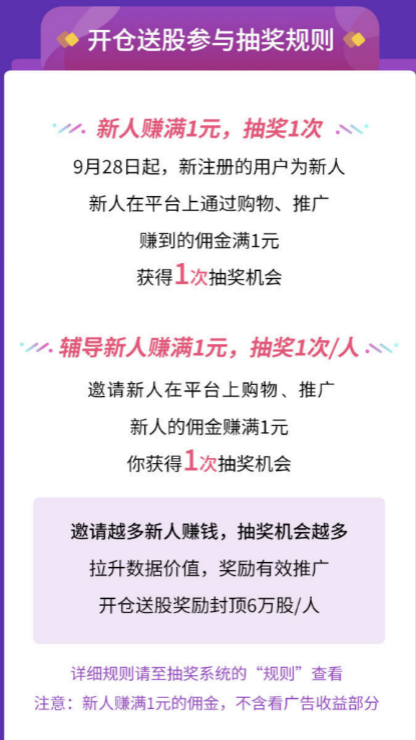 开仓送股参与抽奖规则

新人赚满1元，抽奖1次

9月28日起，新注册的用户为新人

新人在平台上通过购物、推广

赚到的佣金满1元

获得1次抽奖机会

辅导新人赚满1元，抽奖1次/人

邀请新人在平台上购物、推广

新人的佣金赚满1元

你获得1次抽奖机会

邀请越多新人赚钱，抽奖机会越多

拉升数据价值，奖励有效推广

开仓送股奖励封顶6万股/人

详细规则请至抽奖系统的“规则”查看

注意：新人赚满1元的佣金，不含看广告收益部分